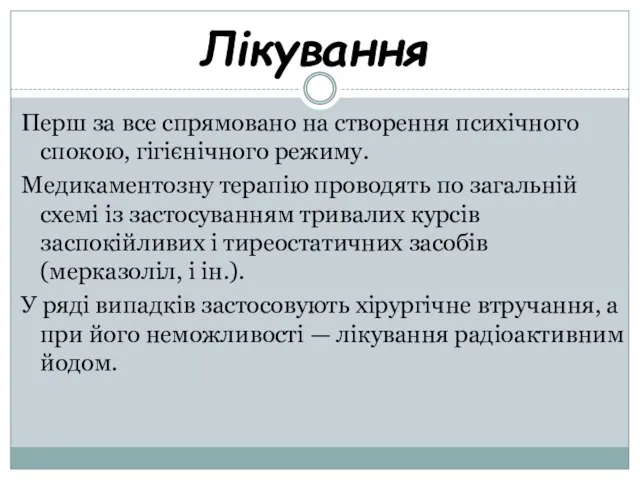 Лікування

Перш за все спрямовано на створення психічного спокою, гігієнічного режиму.

Медикаментозну терапію проводять по загальній схемі із застосуванням тривалих курсів заспокійливих і тиреостатичних засобів (мерказоліл, і ін.).

У ряді випадків застосовують хірургічне втручання, а при його неможливості — лікування радіоактивним йодом.